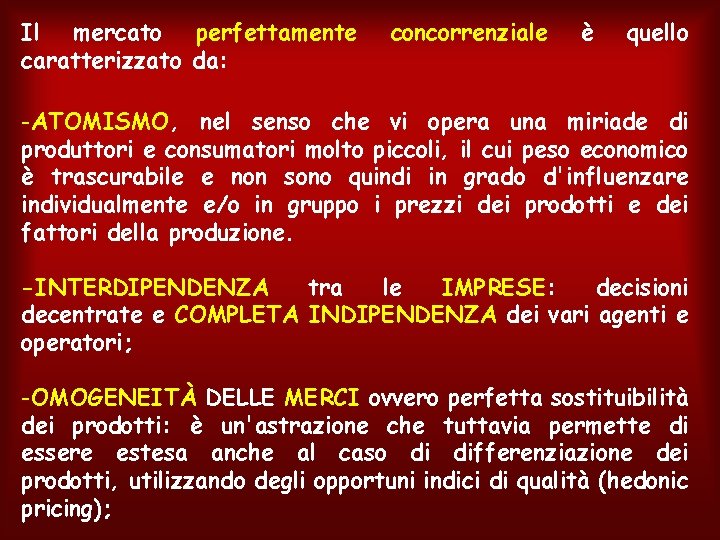 Il mercato perfettamente concorrenziale è quello caratterizzato da:

-ATOMISMO, nel senso che vi opera una miriade di produttori e consumatori molto piccoli, il cui peso economico è trascurabile e non sono quindi in grado d'influenzare individualmente e/o in gruppo i prezzi dei prodotti e dei fattori della produzione.

-INTERDIPENDENZA tra le IMPRESE: decisioni decentrate e COMPLETA INDIPENDENZA dei vari agenti e operatori;

-OMOGENEITÀ DELLE MERCI ovvero perfetta sostituibilità dei prodotti: è un'astrazione che tuttavia permette di essere estesa anche al caso di differenziazione dei prodotti, utilizzando degli opportuni indici di qualità (hedonic pricing);